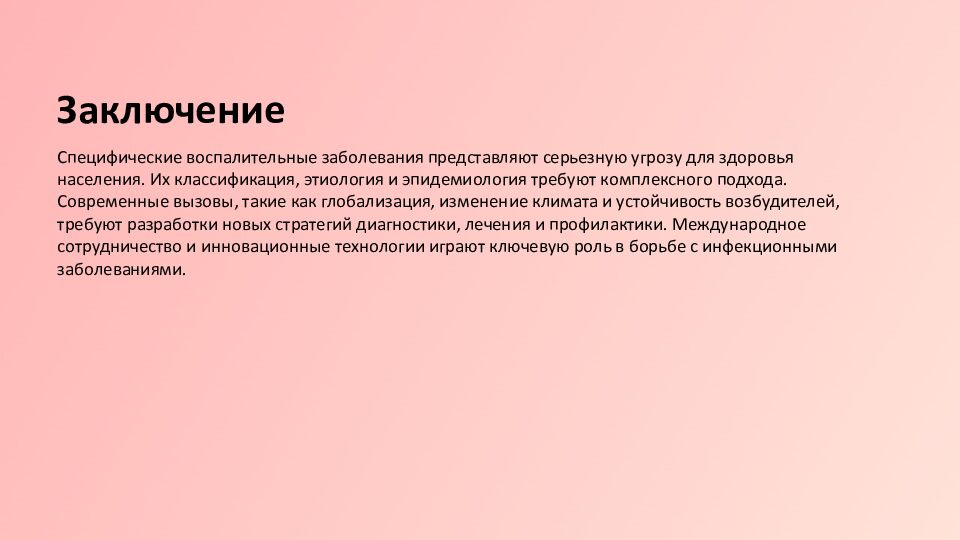 Заключение

Специфические воспалительные заболевания представляют серьезную угрозу для здоровья населения. Их классификация, этиология и эпидемиология требуют комплексного подхода. Современные вызовы, такие как глобализация, изменение климата и устойчивость возбудителей, требуют разработки новых стратегий диагностики, лечения и профилактики. Международное сотрудничество и инновационные технологии играют ключевую роль в борьбе с инфекционными заболеваниями.